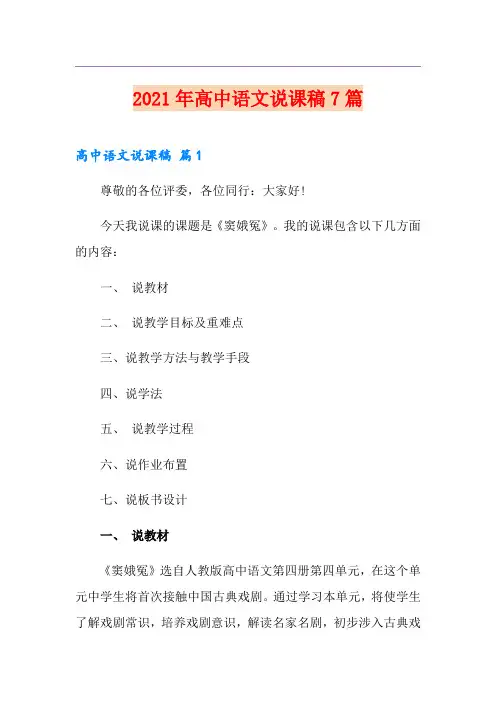 2021年高中语文说课稿7篇

高中语文说课稿 篇1

尊敬的各位评委，各位同行：大家好!

今天我说课的课题是《窦娥冤》。我的说课包含以下几方面的内容：

一、 说教材

二、 说教学目标及重难点

三、说教学方法与教学手段

四、说学法

五、 说教学过程

六、说作业布置

七、说板书设计

一、 说教材

《窦娥冤》选自人教版高中语文第四册第四单元，在这个单元中学生将首次接触中国古典戏剧。通过学习本单元，将使学生了解戏剧常识，培养戏剧意识，解读名家名剧，初步涉入古典戏